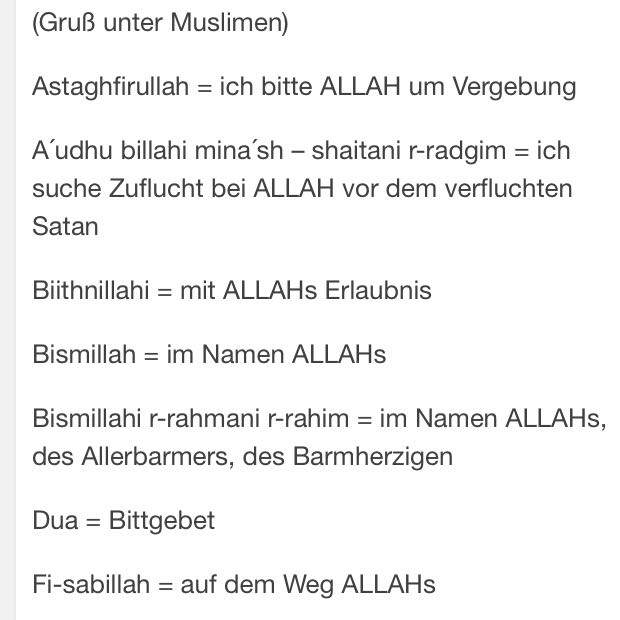 (Gruß unter Muslimen)

Astaghfirullah = ich bitte ALLAH um Vergebung

A´udhu billahi mina´sh – shaitani r-radgim = ich suche Zuflucht bei ALLAH vor dem verfluchten Satan

Biithnillahi = mit ALLAHs Erlaubnis

Bismillah = im Namen ALLAHs

Bismillahi r-rahmani r-rahim = im Namen ALLAHs, des Allerbarmers, des Barmherzigen

Dua = Bittgebet

Fi-sabillah = auf dem Weg ALLAHs